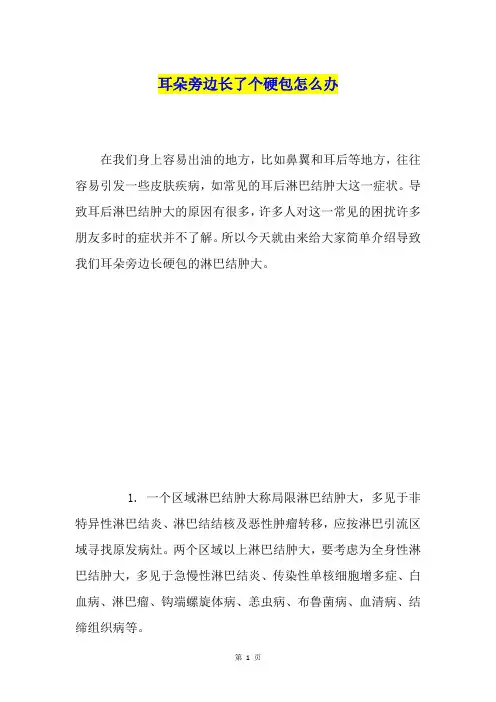 耳朵旁边长了个硬包怎么办

在我们身上容易出油的地方，比如鼻翼和耳后等地方，往往容易引发一些皮肤疾病，如常见的耳后淋巴结肿大这一症状。导致耳后淋巴结肿大的原因有很多，许多人对这一常见的困扰许多朋友多时的症状并不了解。所以今天就由来给大家简单介绍导致我们耳朵旁边长硬包的淋巴结肿大。

1. 一个区域淋巴结肿大称局限淋巴结肿大，多见于非特异性淋巴结炎、淋巴结结核及恶性肿瘤转移，应按淋巴引流区域寻找原发病灶。两个区域以上淋巴结肿大，要考虑为全身性淋巴结肿大，多见于急慢性淋巴结炎、传染性单核细胞增多症、白血病、淋巴瘤、钩端螺旋体病、恙虫病、布鲁菌病、血清病、结缔组织病等。

第 1 页